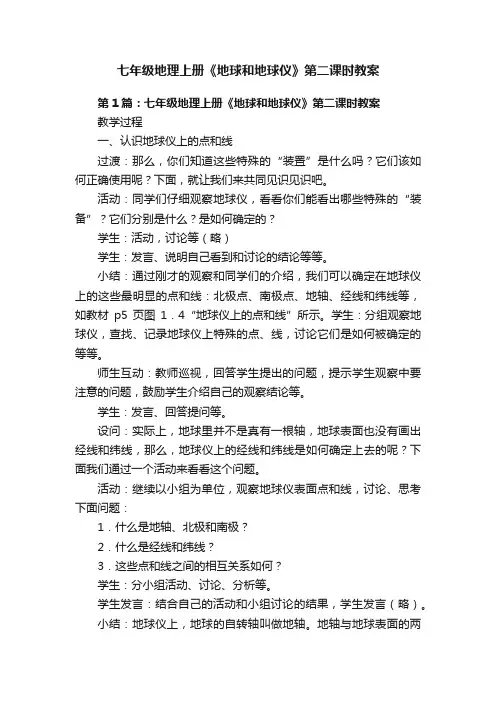 七年级地理上册《地球和地球仪》第二课时教案

第1篇：七年级地理上册《地球和地球仪》第二课时教案

教学过程

一、认识地球仪上的点和线

过渡：那么，你们知道这些特殊的“装置”是什么吗？它们该如何正确使用呢？下面，就让我们来共同见识见识吧。

活动：同学们仔细观察地球仪，看看你们能看出哪些特殊的“装备”？它们分别是什么？是如何确定的？

学生：活动，讨论等（略）

学生：发言、说明自己看到和讨论的结论等等。

小结：通过刚才的观察和同学们的介绍，我们可以确定在地球仪上的这些最明显的点和线：北极点、南极点、地轴、经线和纬线等，如教材 p5 页图 1．4“地球仪上的点和线”所示。学生：分组观察地球仪，查找、记录地球仪上特殊的点、线，讨论它们是如何被确定的等等。

师生互动：教师巡视，回答学生提出的问题，提示学生观察中要注意的问题，鼓励学生介绍自己的观察结论等。

学生：发言、回答提问等。

设问：实际上，地球里并不是真有一根轴，地球表面也没有画出经线和纬线，那么，地球仪上的经线和纬线是如何确定上去的呢？下面我们通过一个活动来看看这个问题。

活动：继续以小组为单位，观察地球仪表面点和线，讨论、思考下面问题：

1．什么是地轴、北极和南极？

2．什么是经线和纬线？

3．这些点和线之间的相互关系如何？

学生：分小组活动、讨论、分析等。

学生发言：结合自己的活动和小组讨论的结果，学生发言（略）。

小结：地球仪上，地球的自转轴叫做地轴。地轴与地球表面的两